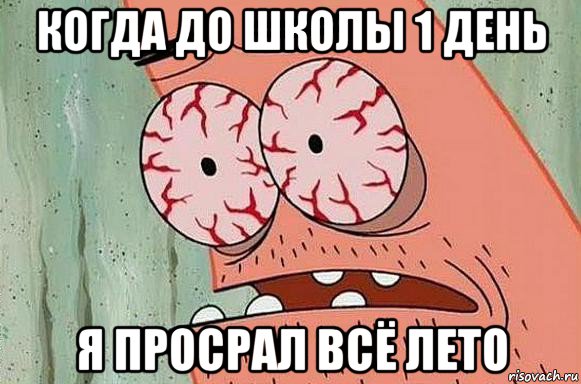 КОГДА ДО ШКОЛЫ 1 ДЕНЬ

Я ПРОСРАЛ ВСЁ ЛЕТО

risovach.ru